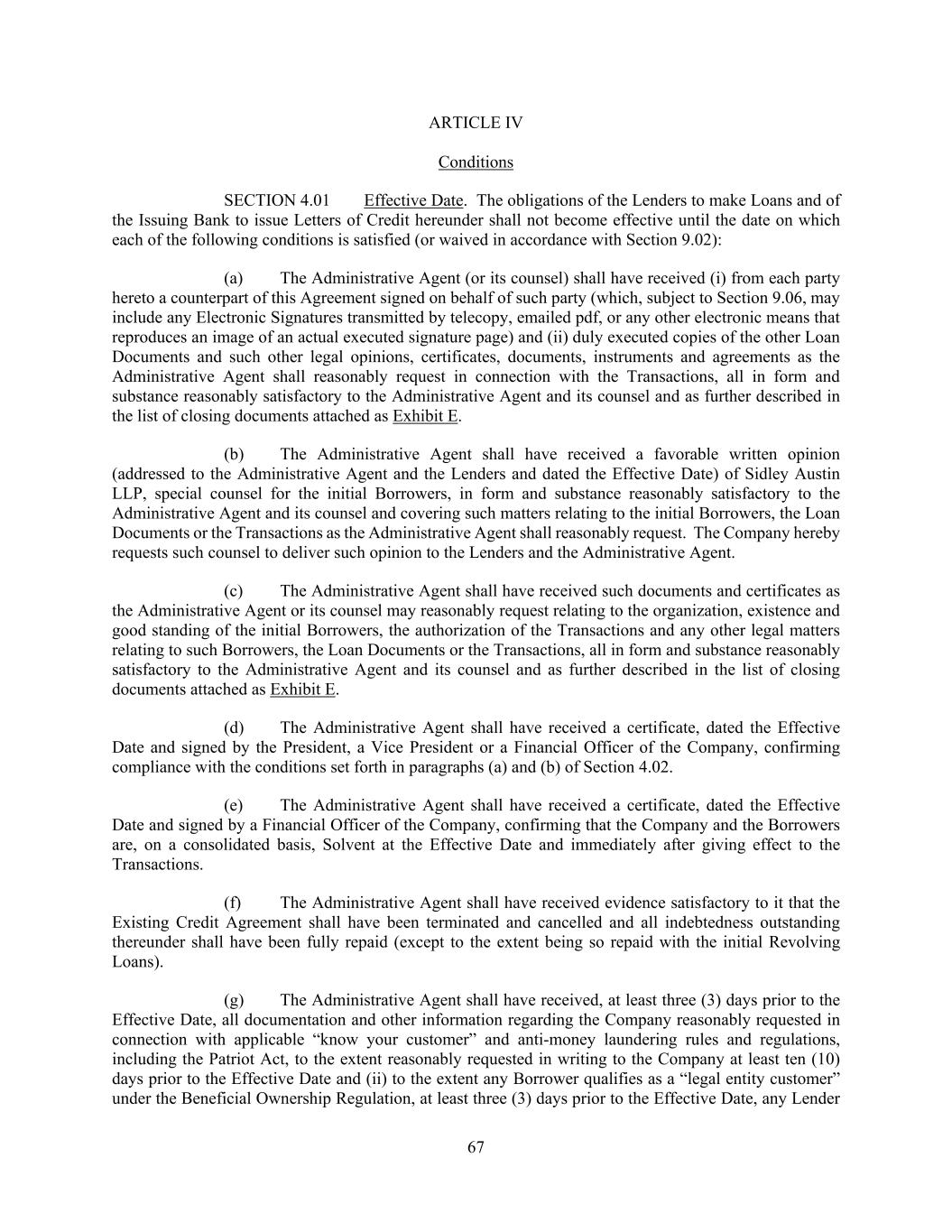 ARTICLE IV

Conditions

SECTION 4.01 Effective Date. The obligations of the Lenders to make Loans and of the Issuing Bank to issue Letters of Credit hereunder shall not become effective until the date on which each of the following conditions is satisfied (or waived in accordance with Section 9.02):

(a) The Administrative Agent (or its counsel) shall have received (i) from each party hereto a counterpart of this Agreement signed on behalf of such party (which, subject to Section 9.06, may include any Electronic Signatures transmitted by telecopy, emailed pdf, or any other electronic means that reproduces an image of an actual executed signature page) and (ii) duly executed copies of the other Loan Documents and such other legal opinions, certificates, documents, instruments and agreements as the Administrative Agent shall reasonably request in connection with the Transactions, all in form and substance reasonably satisfactory to the Administrative Agent and its counsel and as further described in the list of closing documents attached as Exhibit E.

(b) The Administrative Agent shall have received a favorable written opinion (addressed to the Administrative Agent and the Lenders and dated the Effective Date) of Sidley Austin LLP, special counsel for the initial Borrowers, in form and substance reasonably satisfactory to the Administrative Agent and its counsel and covering such matters relating to the initial Borrowers, the Loan Documents or the Transactions as the Administrative Agent shall reasonably request. The Company hereby requests such counsel to deliver such opinion to the Lenders and the Administrative Agent.

(c) The Administrative Agent shall have received such documents and certificates as the Administrative Agent or its counsel may reasonably request relating to the organization, existence and good standing of the initial Borrowers, the authorization of the Transactions and any other legal matters relating to such Borrowers, the Loan Documents or the Transactions, all in form and substance reasonably satisfactory to the Administrative Agent and its counsel and as further described in the list of closing documents attached as Exhibit E.

(d) The Administrative Agent shall have received a certificate, dated the Effective Date and signed by the President, a Vice President or a Financial Officer of the Company, confirming compliance with the conditions set forth in paragraphs (a) and (b) of Section 4.02.

(e) The Administrative Agent shall have received a certificate, dated the Effective Date and signed by a Financial Officer of the Company, confirming that the Company and the Borrowers are, on a consolidated basis, Solvent at the Effective Date and immediately after giving effect to the Transactions.

(f) The Administrative Agent shall have received evidence satisfactory to it that the Existing Credit Agreement shall have been terminated and cancelled and all indebtedness outstanding thereunder shall have been fully repaid (except to the extent being so repaid with the initial Revolving Loans).

(g) The Administrative Agent shall have received, at least three (3) days prior to the Effective Date, all documentation and other information regarding the Company reasonably requested in connection with applicable “know your customer” and anti-money laundering rules and regulations, including the Patriot Act, to the extent reasonably requested in writing to the Company at least ten (10) days prior to the Effective Date and (ii) to the extent any Borrower qualifies as a “legal entity customer” under the Beneficial Ownership Regulation, at least three (3) days prior to the Effective Date, any Lender

67